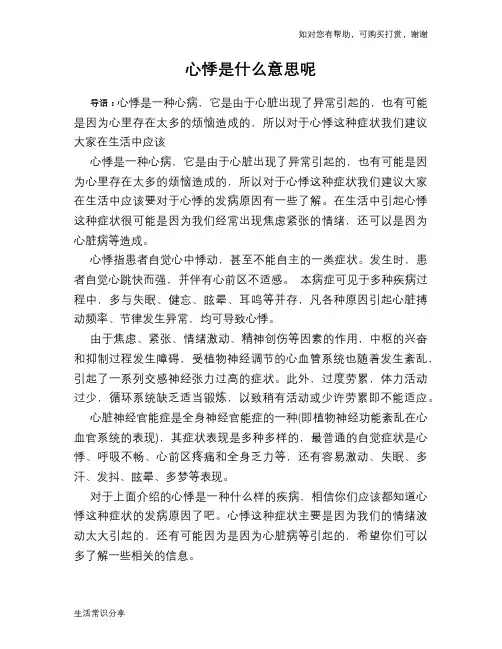 如对您有帮助，可购买打赏，谢谢

心悸是什么意思呢

导语：心悸是一种心病，它是由于心脏出现了异常引起的，也有可能是因为心里存在太多的烦恼造成的，所以对于心悸这种症状我们建议大家在生活中应该

心悸是一种心病，它是由于心脏出现了异常引起的，也有可能是因为心里存在太多的烦恼造成的，所以对于心悸这种症状我们建议大家在生活中应该要对于心悸的发病原因有一些了解。在生活中引起心悸这种症状很可能是因为我们经常出现焦虑紧张的情绪，还可以是因为心脏病等造成。

心悸指患者自觉心中悸动，甚至不能自主的一类症状。发生时，患者自觉心跳快而强，并伴有心前区不适感。 本病症可见于多种疾病过程中，多与失眠、健忘、眩晕、耳鸣等并存，凡各种原因引起心脏搏动频率、节律发生异常，均可导致心悸。

由于焦虑、紧张、情绪激动、精神创伤等因素的作用，中枢的兴奋和抑制过程发生障碍，受植物神经调节的心血管系统也随着发生紊乱，引起了一系列交感神经张力过高的症状。此外，过度劳累，体力活动过少，循环系统缺乏适当锻炼，以致稍有活动或少许劳累即不能适应。

心脏神经官能症是全身神经官能症的一种(即植物神经功能紊乱在心血官系统的表现)，其症状表现是多种多样的，最普通的自觉症状是心悸、呼吸不畅、心前区疼痛和全身乏力等，还有容易激动、失眠、多汗、发抖、眩晕、多梦等表现。

对于上面介绍的心悸是一种什么样的疾病，相信你们应该都知道心悸这种症状的发病原因了吧。心悸这种症状主要是因为我们的情绪波动太大引起的，还有可能因为是因为心脏病等引起的，希望你们可以多了解一些相关的信息。

生活常识分享